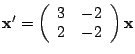 $\mathbf{x}' = \begin{pmatrix} 3 & -2 \\ 2 & -2 \end{pmatrix} \mathbf{x}$